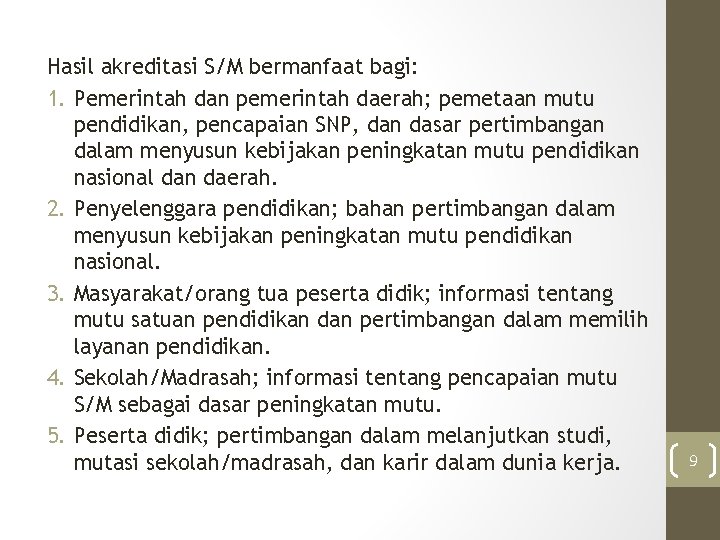 Hasil akreditasi S/M bermanfaat bagi:

1. Pemerintah dan pemerintah daerah; pemetaan mutu pendidikan, pencapaian SNP, dan dasar pertimbangan dalam menyusun kebijakan peningkatan mutu pendidikan nasional dan daerah.
2. Penyelenggara pendidikan; bahan pertimbangan dalam menyusun kebijakan peningkatan mutu pendidikan nasional.
3. Masyarakat/orang tua peserta didik; informasi tentang mutu satuan pendidikan dan pertimbangan dalam memilih layanan pendidikan.
4. Sekolah/Madrasah; informasi tentang pencapaian mutu S/M sebagai dasar peningkatan mutu.
5. Peserta didik; pertimbangan dalam melanjutkan studi, mutasi sekolah/madrasah, dan karir dalam dunia kerja.

9